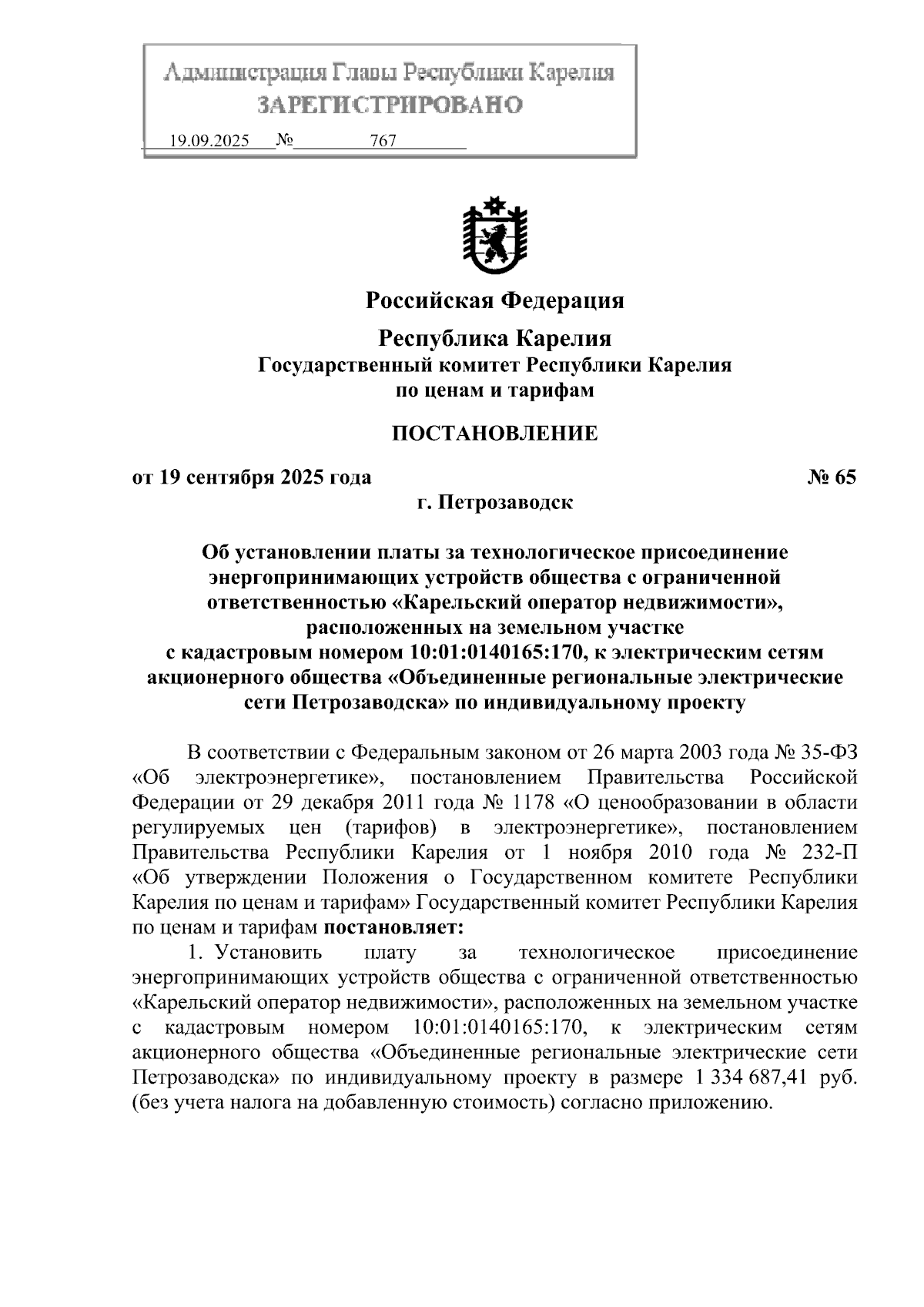 Администрация Главы Республики Карелия
ЗАРЕГИСТРИРОВАНО
19.09.2025 № 767

Российская Федерация

Республика Карелия
Государственный комитет Республики Карелия
по ценам и тарифам

ПОСТАНОВЛЕНИЕ

от 19 сентября 2025 года № 65
г. Петрозаводск

Об установлении платы за технологическое присоединение энергопринимающих устройств общества с ограниченной ответственностью «Карельский оператор недвижимости», расположенных на земельном участке с кадастровым номером 10:01:0140165:170, к электрическим сетям акционерного общества «Объединенные региональные электрические сети Петрозаводска» по индивидуальному проекту

В соответствии с Федеральным законом от 26 марта 2003 года № 35-ФЗ «Об электроэнергетике», постановлением Правительства Российской Федерации от 29 декабря 2011 года № 1178 «О ценообразовании в области регулируемых цен (тарифов) в электроэнергетике», постановлением Правительства Республики Карелия от 1 ноября 2010 года № 232-П «Об утверждении Положения о Государственном комитете Республики Карелия по ценам и тарифам» Государственный комитет Республики Карелия по ценам и тарифам постановляет:

1. Установить плату за технологическое присоединение энергопринимающих устройств общества с ограниченной ответственностью «Карельский оператор недвижимости», расположенных на земельном участке с кадастровым номером 10:01:0140165:170, к электрическим сетям акционерного общества «Объединенные региональные электрические сети Петрозаводска» по индивидуальному проекту в размере 1 334 687,41 руб. (без учета налога на добавленную стоимость) согласно приложению.